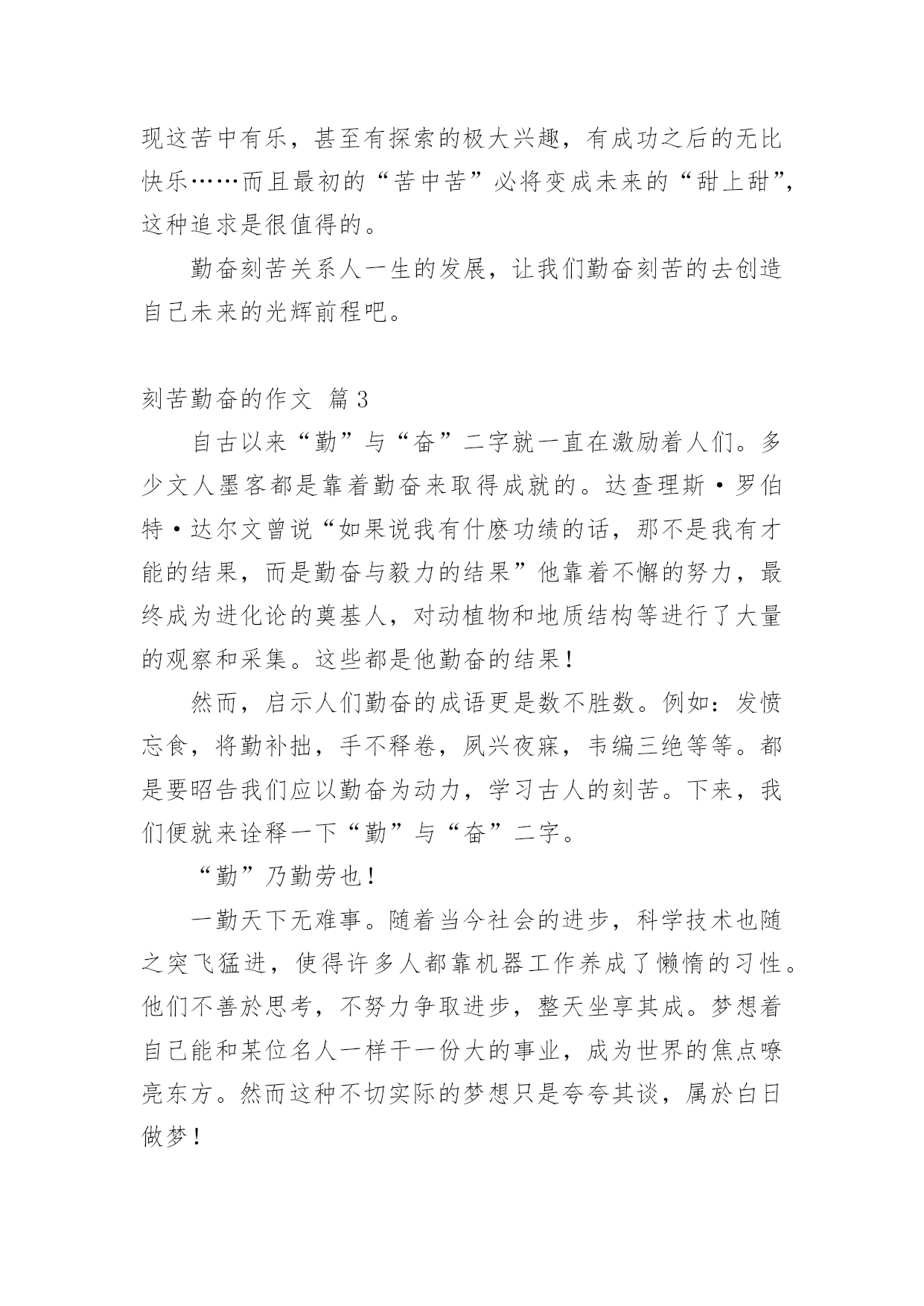 现这苦中有乐，甚至有探索的极大兴趣，有成功之后的无比快乐……而且最初的“苦中苦”必将变成未来的“甜上甜”，这种追求是很值得的。

勤奋刻苦关系人一生的发展，让我们勤奋刻苦的去创造自己未来的光辉前程吧。

刻苦勤奋的作文 篇3

自古以来“勤”与“奋”二字就一直在激励着人们。多少文人墨客都是靠着勤奋来取得成就的。达查理斯·罗伯特·达尔文曾说“如果说我有什麽功绩的话，那不是我有才能的结果，而是勤奋与毅力的结果”他靠着不懈的努力，最终成为进化论的奠基人，对动植物和地质结构等进行了大量的观察和采集。这些都是他勤奋的结果！

然而，启示人们勤奋的成语更是数不胜数。例如：发愤忘食，将勤补拙，手不释卷，夙兴夜寐，韦编三绝等等。都是要昭告我们应以勤奋为动力，学习古人的刻苦。下来，我们便就来诠释一下“勤”与“奋”二字。

“勤”乃勤劳也！

一勤天下无难事。随着当今社会的进步，科学技术也随之突飞猛进，使得许多人都靠机器工作养成了懒惰的习性。他们不善於思考，不努力争取进步，整天坐享其成。梦想着自己能和某位名人一样干一份大的事业，成为世界的焦点嘹亮东方。然而这种不切实际的梦想只是夸夸其谈，属於白日做梦！